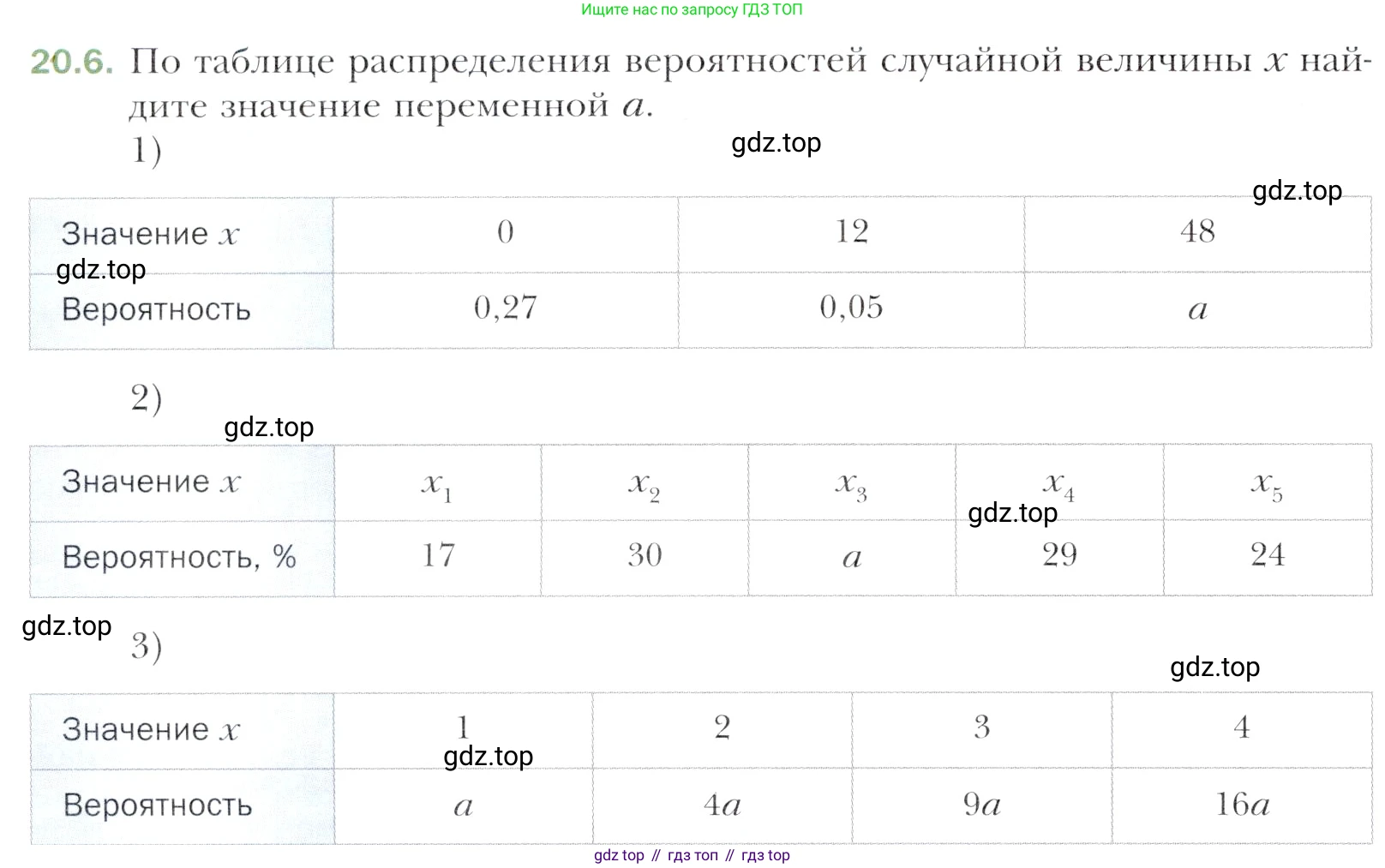 Ищите нас по запросу ГДЗ ТОП

20.6. По таблице распределения вероятностей случайной величины $x$ найдите значение переменной $a$.

1)

| Значение $x$ | 0 | 12 | 48 |
|---|---|---|---|
| Вероятность | 0,27 | 0,05 | $a$ |

2)

| Значение $x$ | $x_1$ | $x_2$ | $x_3$ | $x_4$ | $x_5$ |
|---|---|---|---|---|---|
| Вероятность, % | 17 | 30 | $a$ | 29 | 24 |

3)

| Значение $x$ | 1 | 2 | 3 | 4 |
|---|---|---|---|---|
| Вероятность | $a$ | $4a$ | $9a$ | $16a$ |

gdz top // гдз топ // гдз top

gdz.top